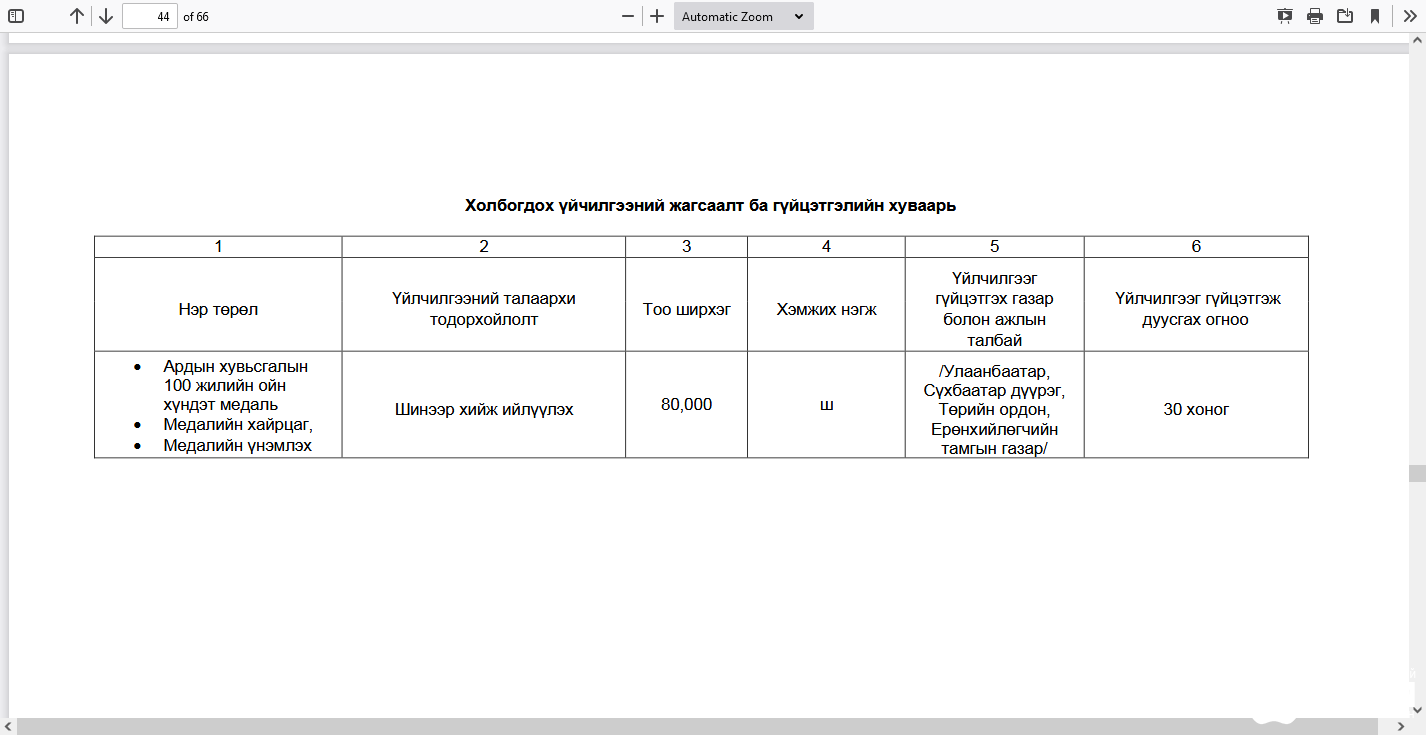 44 of 66

Automatic Zoom

**Холбогдох үйчилгээний жагсаалт ба гүйцэтгэлийн хуваарь**

| 1 | 2 | 3 | 4 | 5 | 6 |
|---|---|---|---|---|---|
| Нэр төрөл | Үйлчилгээний талаархи тодорхойлолт | Тоо ширхэг | Хэмжих нэгж | Үйлчилгээг гүйцэтгэх газар болон ажлын талбай | Үйлчилгээг гүйцэтгэж дуусгах огноо |
| • Ардын хувьсгалын 100 жилийн ойн хүндэт медаль • Медалийн хайрцаг, • Медалийн үнэмлэх | Шинээр хийж ийлүүлэх | 80,000 | ш | /Улаанбаатар, Сүхбаатар дүүрэг, Төрийн ордон, Ерөнхийлөгчийн тамгын газар/ | 30 хоног |